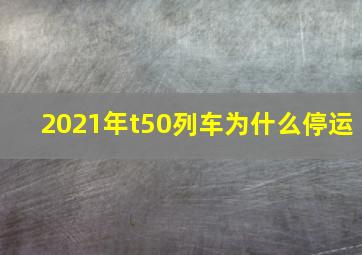 2021年t50列车为什么停运